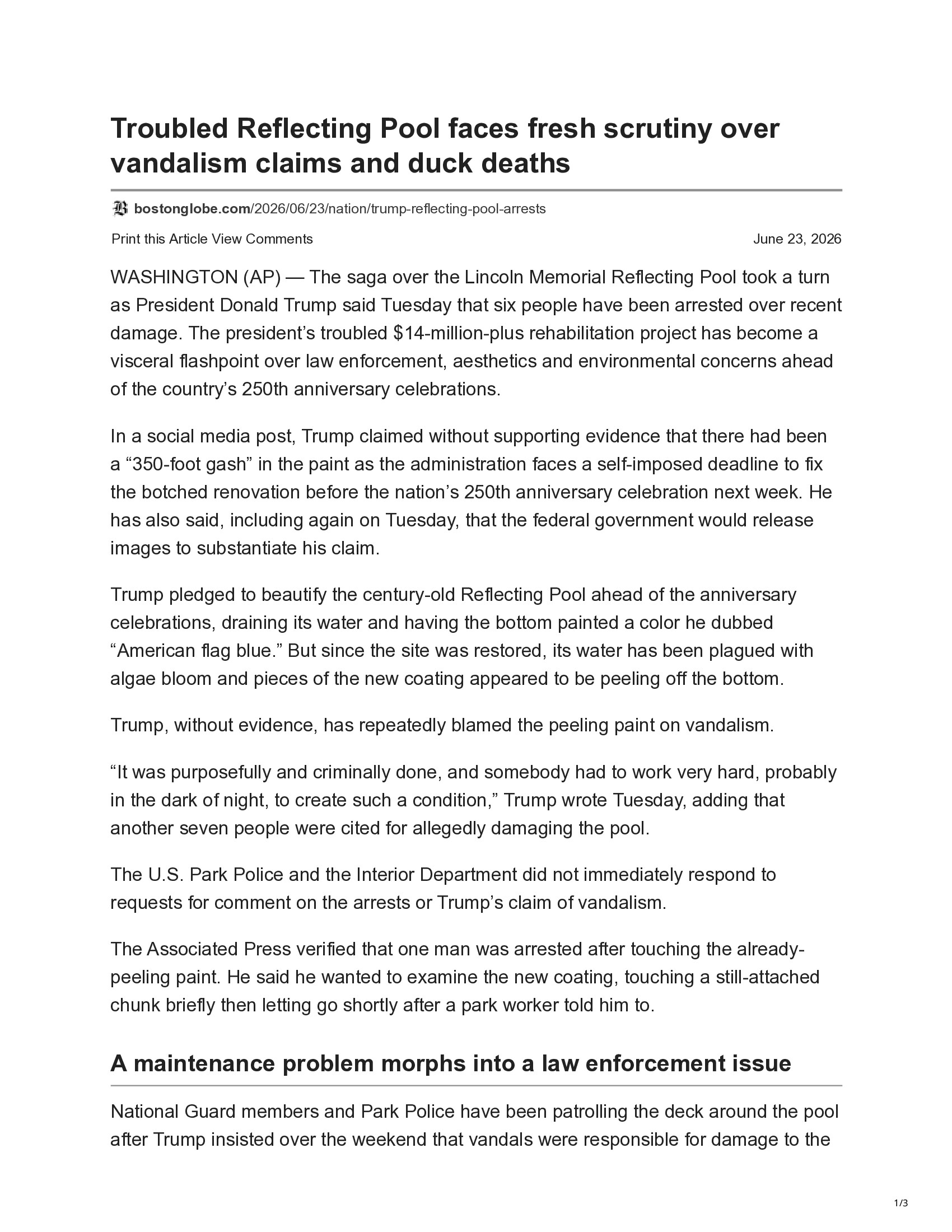 Troubled Reflecting Pool faces fresh scrutiny over vandalism claims and duck deaths

bostonglobe.com/2026/06/23/nation/trump-reflecting-pool-arrests

Print this Article View Comments

June 23, 2026

WASHINGTON (AP) — The saga over the Lincoln Memorial Reflecting Pool took a turn as President Donald Trump said Tuesday that six people have been arrested over recent damage. The president's troubled $14-million-plus rehabilitation project has become a visceral flashpoint over law enforcement, aesthetics and environmental concerns ahead of the country's 250th anniversary celebrations.

In a social media post, Trump claimed without supporting evidence that there had been a "350-foot gash" in the paint as the administration faces a self-imposed deadline to fix the botched renovation before the nation's 250th anniversary celebration next week. He has also said, including again on Tuesday, that the federal government would release images to substantiate his claim.

Trump pledged to beautify the century-old Reflecting Pool ahead of the anniversary celebrations, draining its water and having the bottom painted a color he dubbed "American flag blue." But since the site was restored, its water has been plagued with algae bloom and pieces of the new coating appeared to be peeling off the bottom.

Trump, without evidence, has repeatedly blamed the peeling paint on vandalism.

"It was purposefully and criminally done, and somebody had to work very hard, probably in the dark of night, to create such a condition," Trump wrote Tuesday, adding that another seven people were cited for allegedly damaging the pool.

The U.S. Park Police and the Interior Department did not immediately respond to requests for comment on the arrests or Trump's claim of vandalism.

The Associated Press verified that one man was arrested after touching the already-peeling paint. He said he wanted to examine the new coating, touching a still-attached chunk briefly then letting go shortly after a park worker told him to.

A maintenance problem morphs into a law enforcement issue

National Guard members and Park Police have been patrolling the deck around the pool after Trump insisted over the weekend that vandals were responsible for damage to the

1/3